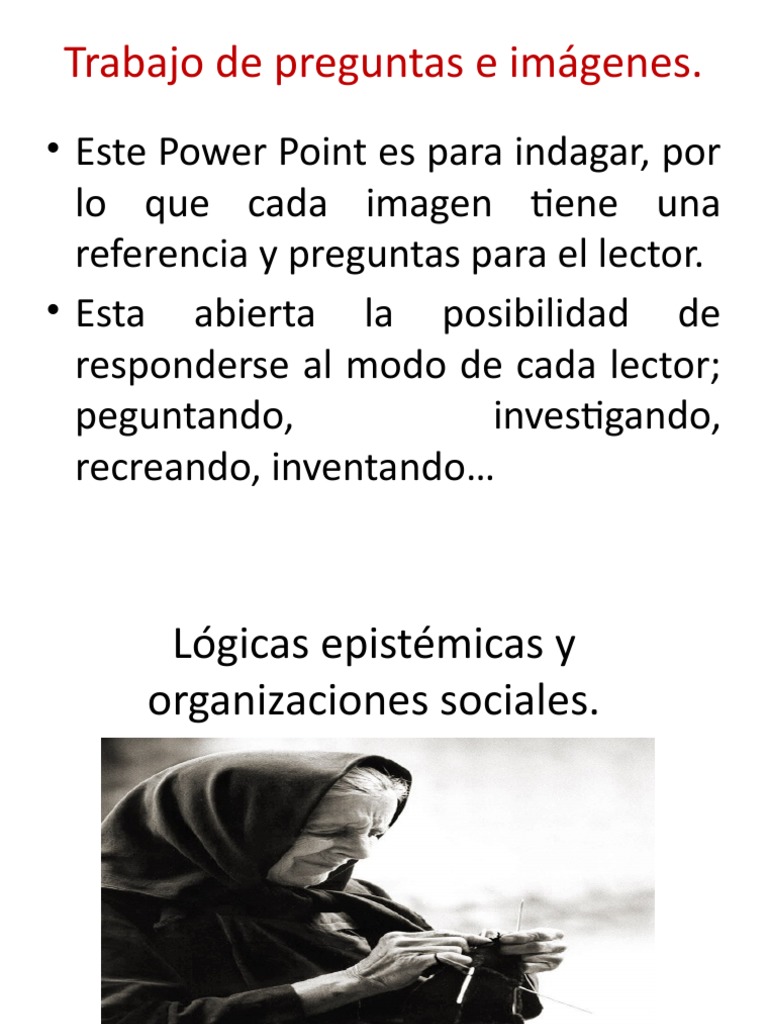 Trabajo de preguntas e imágenes.

• Este Power Point es para indagar, por lo que cada imagen tiene una referencia y preguntas para el lector.
• Esta abierta la posibilidad de responderse al modo de cada lector; peguntando, investigando, recreando, inventando…

Lógicas epistémicas y organizaciones sociales.